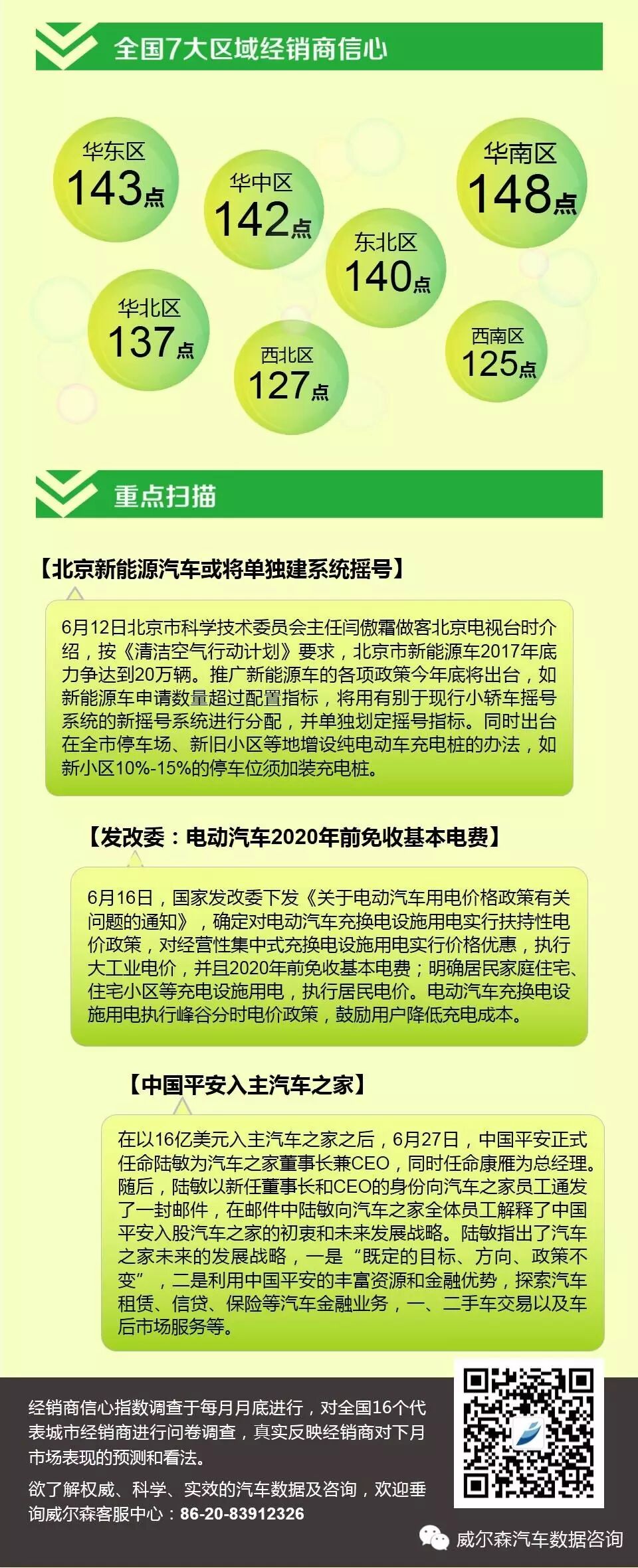 全国7大区域经销商信心

华东区
143点

华中区
142点

华南区
148点

东北区
140点

华北区
137点

西北区
127点

西南区
125点

重点扫描

【北京新能源汽车或将单独建系统摇号】

6月12日北京市科学技术委员会主任闫傲霜做客北京电视台时介绍，按《清洁空气行动计划》要求，北京市新能源车2017年底力争达到20万辆。推广新能源车的各项政策今年底将出台，如新能源车申请数量超过配置指标，将用有别于现行小轿车摇号系统的新摇号系统进行分配，并单独划定摇号指标。同时出台在全市停车场、新旧小区等地增设纯电动车充电桩的办法，如新小区10%-15%的停车位须加装充电桩。

【发改委：电动汽车2020年前免收基本电费】

6月16日，国家发改委下发《关于电动汽车用电价格政策有关问题的通知》，确定对电动汽车充换电设施用电实行扶持性电价政策，对经营性集中式充换电设施用电实行价格优惠，执行大工业电价，并且2020年前免收基本电费；明确居民家庭住宅、住宅小区等充电设施用电，执行居民电价。电动汽车充换电设施用电执行峰谷分时电价政策，鼓励用户降低充电成本。

【中国平安入主汽车之家】

在以16亿美元入主汽车之家之后，6月27日，中国平安正式任命陆敏为汽车之家董事长兼CEO，同时任命康雁为总经理。随后，陆敏以新任董事长和CEO的身份向汽车之家员工通发了一封邮件，在邮件中陆敏向汽车之家全体员工解释了中国平安入股汽车之家的初衷和未来发展战略。陆敏指出了汽车之家未来的发展战略，一是“既定的目标、方向、政策不变”，二是利用中国平安的丰富资源和金融优势，探索汽车租赁、信贷、保险等汽车金融业务，一、二手车交易以及车后市场服务等。

经销商信心指数调查于每月月底进行，对全国16个代表城市经销商进行问卷调查，真实反映经销商对下月市场表现的预测和看法。

欲了解权威、科学、实效的汽车数据及咨询，欢迎垂询威尔森客服中心：86-20-83912326

威尔森汽车数据咨询